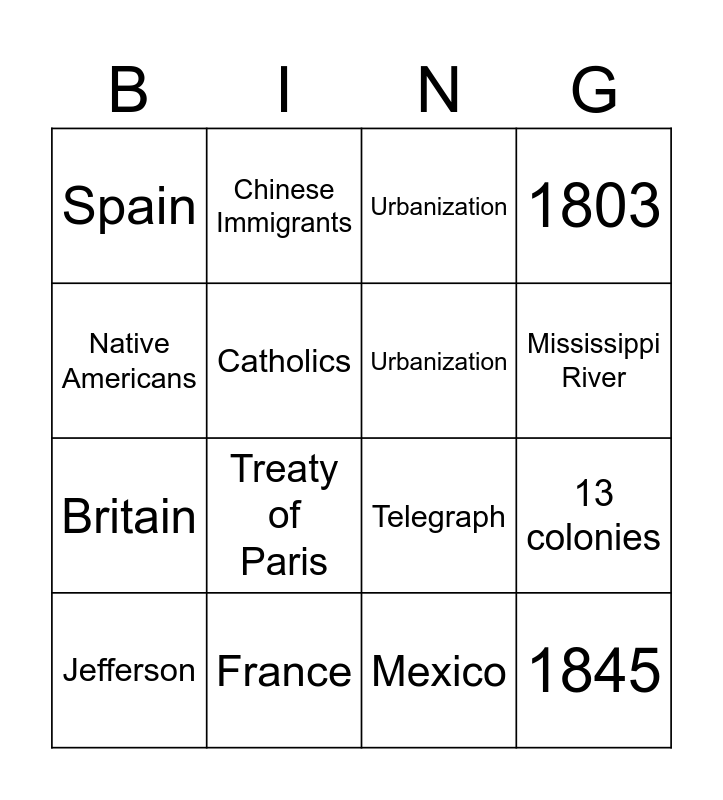 | B | I | N | G |
|---|---|---|---|
| Spain | Chinese Immigrants | Urbanization | 1803 |
| Native Americans | Catholics | Urbanization | Mississippi River |
| Britain | Treaty of Paris | Telegraph | 13 colonies |
| Jefferson | France | Mexico | 1845 |